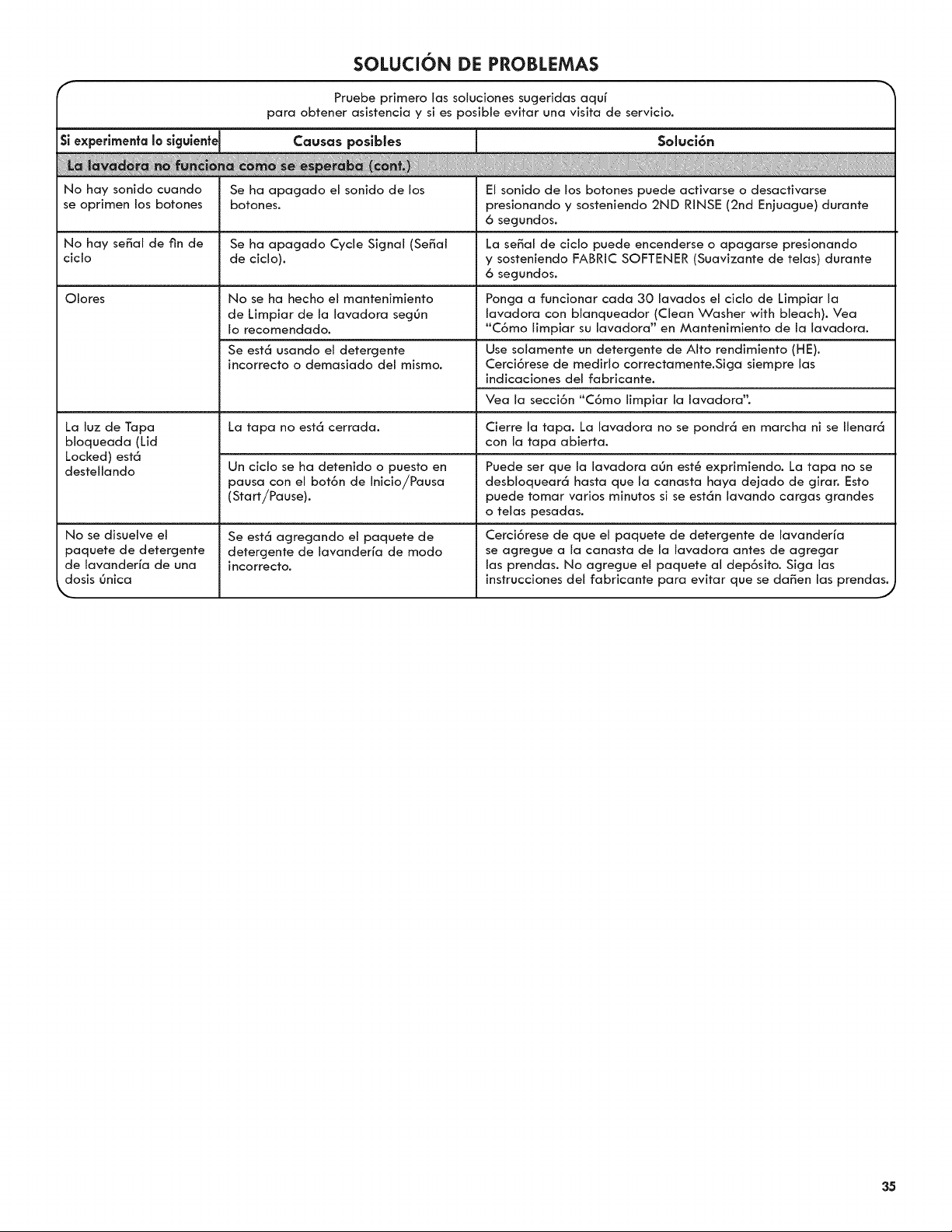 SOLUCIÓN DE PROBLEMAS

Pruebe primero las soluciones sugeridas aquí para obtener asistencia y si es posible evitar una visita de servicio.

| Si experimenta lo siguiente | Causas posibles | Solución |
|---|---|---|
| La lavadora no funciona como se esperaba (cont.) | | |
| No hay sonido cuando se oprimen los botones | Se ha apagado el sonido de los botones. | El sonido de los botones puede activarse o desactivarse presionando y sosteniendo 2ND RINSE (2nd Enjuague) durante 6 segundos. |
| No hay señal de fin de ciclo | Se ha apagado Cycle Signal (Señal de ciclo). | La señal de ciclo puede encenderse o apagarse presionando y sosteniendo FABRIC SOFTENER (Suavizante de telas) durante 6 segundos. |
| Olores | No se ha hecho el mantenimiento de Limpiar de la lavadora según lo recomendado. | Ponga a funcionar cada 30 lavados el ciclo de Limpiar la lavadora con blanqueador (Clean Washer with bleach). Vea "Cómo limpiar su lavadora" en Mantenimiento de la lavadora. |
| | Se está usando el detergente incorrecto o demasiado del mismo. | Use solamente un detergente de Alto rendimiento (HE). Cerciórese de medirlo correctamente.Siga siempre las indicaciones del fabricante. |
| | | Vea la sección "Cómo limpiar la lavadora". |
| La luz de Tapa bloqueada (Lid Locked) está destellando | La tapa no está cerrada. | Cierre la tapa. La lavadora no se pondrá en marcha ni se llenará con la tapa abierta. |
| | Un ciclo se ha detenido o puesto en pausa con el botón de Inicio/Pausa (Start/Pause). | Puede ser que la lavadora aún esté exprimiendo. La tapa no se desbloqueará hasta que la canasta haya dejado de girar. Esto puede tomar varios minutos si se están lavando cargas grandes o telas pesadas. |
| No se disuelve el paquete de detergente de lavandería de una dosis única | Se está agregando el paquete de detergente de lavandería de modo incorrecto. | Cerciórese de que el paquete de detergente de lavandería se agregue a la canasta de la lavadora antes de agregar las prendas. No agregue el paquete al depósito. Siga las instrucciones del fabricante para evitar que se dañen las prendas. |

35